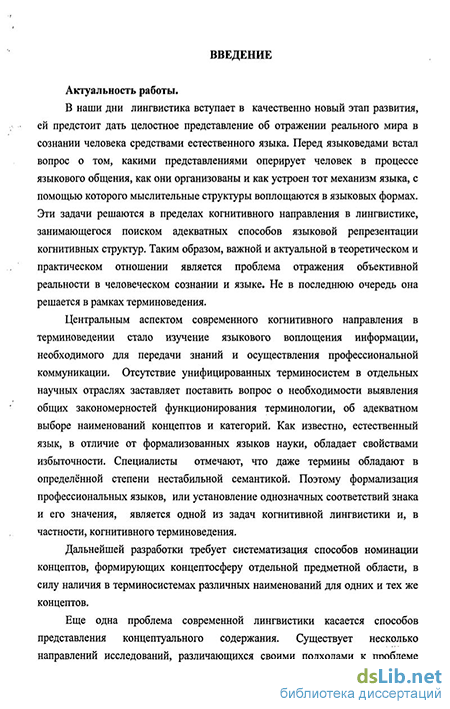 ВВЕДЕНИЕ

Актуальность работы.

В наши дни лингвистика вступает в качественно новый этап развития, ей предстоит дать целостное представление об отражении реального мира в сознании человека средствами естественного языка. Перед языковедами встал вопрос о том, какими представлениями оперирует человек в процессе языкового общения, как они организованы и как устроен тот механизм языка, с помощью которого мыслительные структуры воплощаются в языковых формах. Эти задачи решаются в пределах когнитивного направления в лингвистике, занимающегося поиском адекватных способов языковой репрезентации когнитивных структур. Таким образом, важной и актуальной в теоретическом и практическом отношении является проблема отражения объективной реальности в человеческом сознании и языке. Не в последнюю очередь она решается в рамках терминоведения.

Центральным аспектом современного когнитивного направления в терминоведении стало изучение языкового воплощения информации, необходимого для передачи знаний и осуществления профессиональной коммуникации. Отсутствие унифицированных терминосистем в отдельных научных отраслях заставляет поставить вопрос о необходимости выявления общих закономерностей функционирования терминологии, об адекватном выборе наименований концептов и категорий. Как известно, естественный язык, в отличие от формализованных языков науки, обладает свойствами избыточности. Специалисты отмечают, что даже термины обладают в определённой степени нестабильной семантикой. Поэтому формализация профессиональных языков, или установление однозначных соответствий знака и его значения, является одной из задач когнитивной лингвистики и, в частности, когнитивного терминоведения.

Дальнейшей разработки требует систематизация способов номинации концептов, формирующих концептосферу отдельной предметной области, в силу наличия в терминосистемах различных наименований для одних и тех же концептов.

Еще одна проблема современной лингвистики касается способов представления концептуального содержания. Существует несколько направлений исследований, различающихся своими подходами к проблеме

dsLib.net
библиотека диссертаций